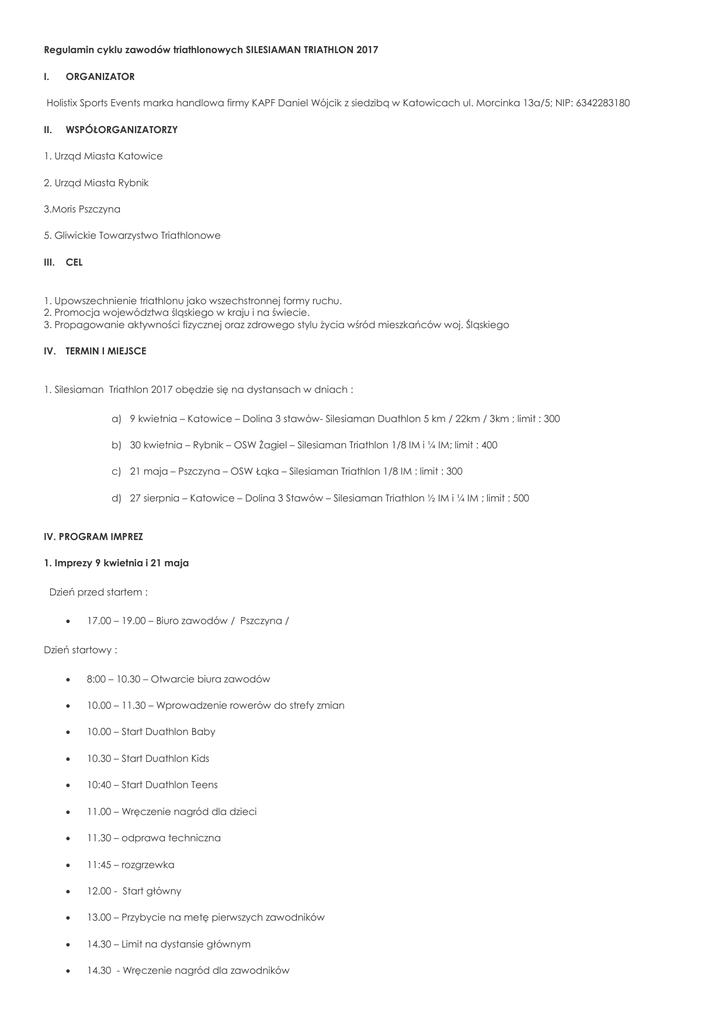 Regulamin cyklu zawodów triathlonowych SILESIAMAN TRIATHLON 2017

I. ORGANIZATOR

Holistix Sports Events marka handlowa firmy KAPF Daniel Wójcik z siedzibą w Katowicach ul. Morcinka 13a/5; NIP: 6342283180

II. WSPÓŁORGANIZATORZY

1. Urząd Miasta Katowice

2. Urząd Miasta Rybnik

3.Moris Pszczyna

5. Gliwickie Towarzystwo Triathlonowe

III. CEL

1. Upowszechnienie triathlonu jako wszechstronnej formy ruchu.
2. Promocja województwa śląskiego w kraju i na świecie.
3. Propagowanie aktywności fizycznej oraz zdrowego stylu życia wśród mieszkańców woj. Śląskiego

IV. TERMIN I MIEJSCE

1. Silesiaman Triathlon 2017 obędzie się na dystansach w dniach :

a) 9 kwietnia – Katowice – Dolina 3 stawów- Silesiaman Duathlon 5 km / 22km / 3km ; limit : 300

b) 30 kwietnia – Rybnik – OSW Żagiel – Silesiaman Triathlon 1/8 IM i ¼ IM; limit : 400

c) 21 maja – Pszczyna – OSW Łąka – Silesiaman Triathlon 1/8 IM ; limit : 300

d) 27 sierpnia – Katowice – Dolina 3 Stawów – Silesiaman Triathlon ½ IM i ¼ IM ; limit : 500

IV. PROGRAM IMPREZ

1. Imprezy 9 kwietnia i 21 maja

Dzień przed startem :

• 17.00 – 19.00 – Biuro zawodów / Pszczyna /

Dzień startowy :

• 8:00 – 10.30 – Otwarcie biura zawodów
• 10.00 – 11.30 – Wprowadzenie rowerów do strefy zmian
• 10.00 – Start Duathlon Baby
• 10.30 – Start Duathlon Kids
• 10:40 – Start Duathlon Teens
• 11.00 – Wręczenie nagród dla dzieci
• 11.30 – odprawa techniczna
• 11:45 – rozgrzewka
• 12.00 - Start główny
• 13.00 – Przybycie na metę pierwszych zawodników
• 14.30 – Limit na dystansie głównym
• 14.30 - Wręczenie nagród dla zawodników